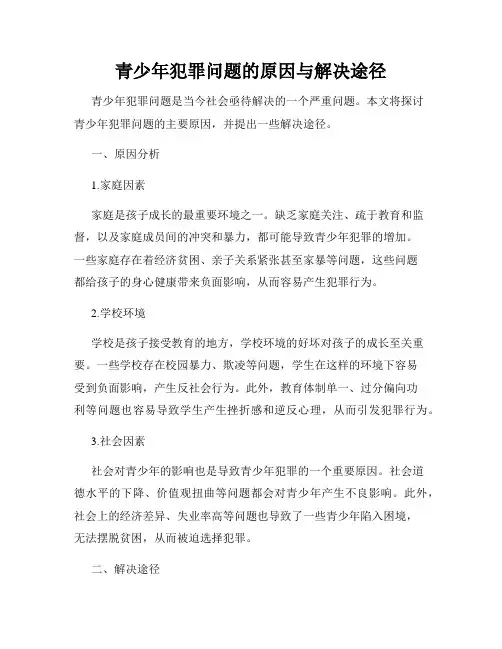 青少年犯罪问题的原因与解决途径

青少年犯罪问题是当今社会亟待解决的一个严重问题。本文将探讨青少年犯罪问题的主要原因，并提出一些解决途径。

一、原因分析

1.家庭因素

家庭是孩子成长的最重要环境之一。缺乏家庭关注、疏于教育和监督，以及家庭成员间的冲突和暴力，都可能导致青少年犯罪的增加。一些家庭存在着经济贫困、亲子关系紧张甚至家暴等问题，这些问题都给孩子的身心健康带来负面影响，从而容易产生犯罪行为。

2.学校环境

学校是孩子接受教育的地方，学校环境的好坏对孩子的成长至关重要。一些学校存在校园暴力、欺凌等问题，学生在这样的环境下容易受到负面影响，产生反社会行为。此外，教育体制单一、过分偏向功利等问题也容易导致学生产生挫折感和逆反心理，从而引发犯罪行为。

3.社会因素

社会对青少年的影响也是导致青少年犯罪的一个重要原因。社会道德水平的下降、价值观扭曲等问题都会对青少年产生不良影响。此外，社会上的经济差异、失业率高等问题也导致了一些青少年陷入困境，无法摆脱贫困，从而被迫选择犯罪。

二、解决途径